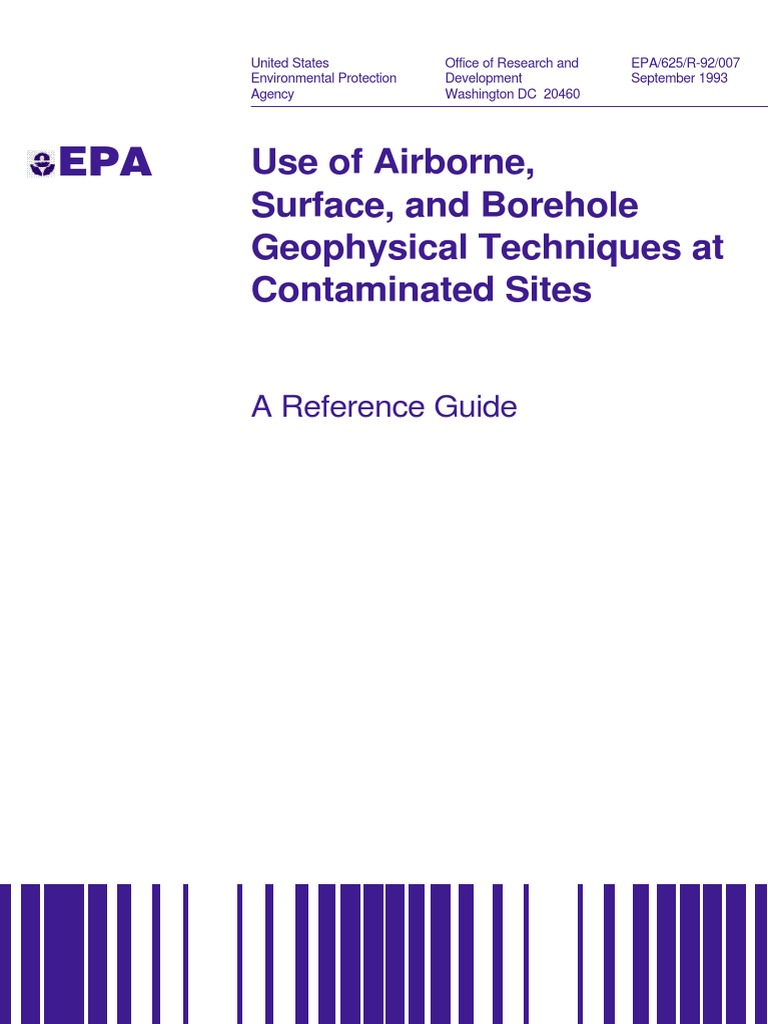 United States
Environmental Protection
Agency

Office of Research and
Development
Washington DC 20460

EPA/625/R-92/007
September 1993

EPA

Use of Airborne, Surface, and Borehole Geophysical Techniques at Contaminated Sites

A Reference Guide